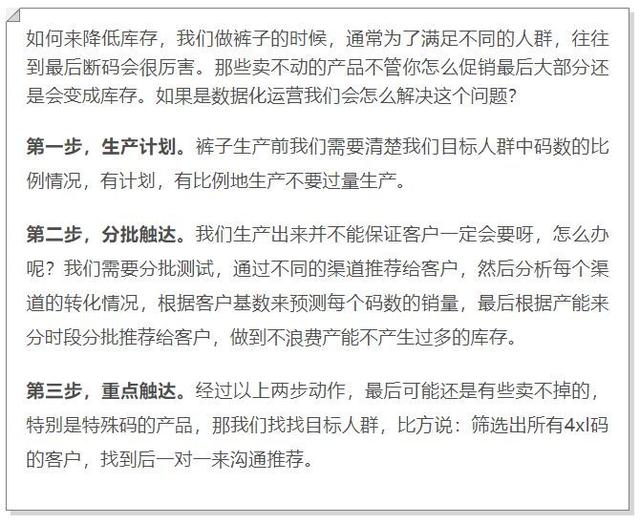 如何来降低库存，我们做裤子的时候，通常为了满足不同的人群，往往到最后断码会很厉害。那些卖不动的产品不管你怎么促销最后大部分还是会变成库存。如果是数据化运营我们会怎么解决这个问题?

第一步，生产计划。裤子生产前我们需要清楚我们目标人群中码数的比例情况，有计划，有比例地生产不要过量生产。

第二步，分批触达。我们生产出来并不能保证客户一定会要呀，怎么办呢？我们需要分批测试，通过不同的渠道推荐给客户，然后分析每个渠道的转化情况，根据客户基数来预测每个码数的销量，最后根据产能来分时段分批推荐给客户，做到不浪费产能不产生过多的库存。

第三步，重点触达。经过以上两步动作，最后可能还是有些卖不掉的，特别是特殊码的产品，那我们找找目标人群，比方说：筛选出所有4xl码的客户，找到后一对一来沟通推荐。